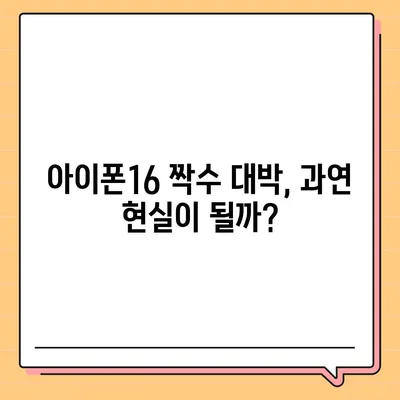 아이폰16 짝수 대박, 과연 현실이 될까?